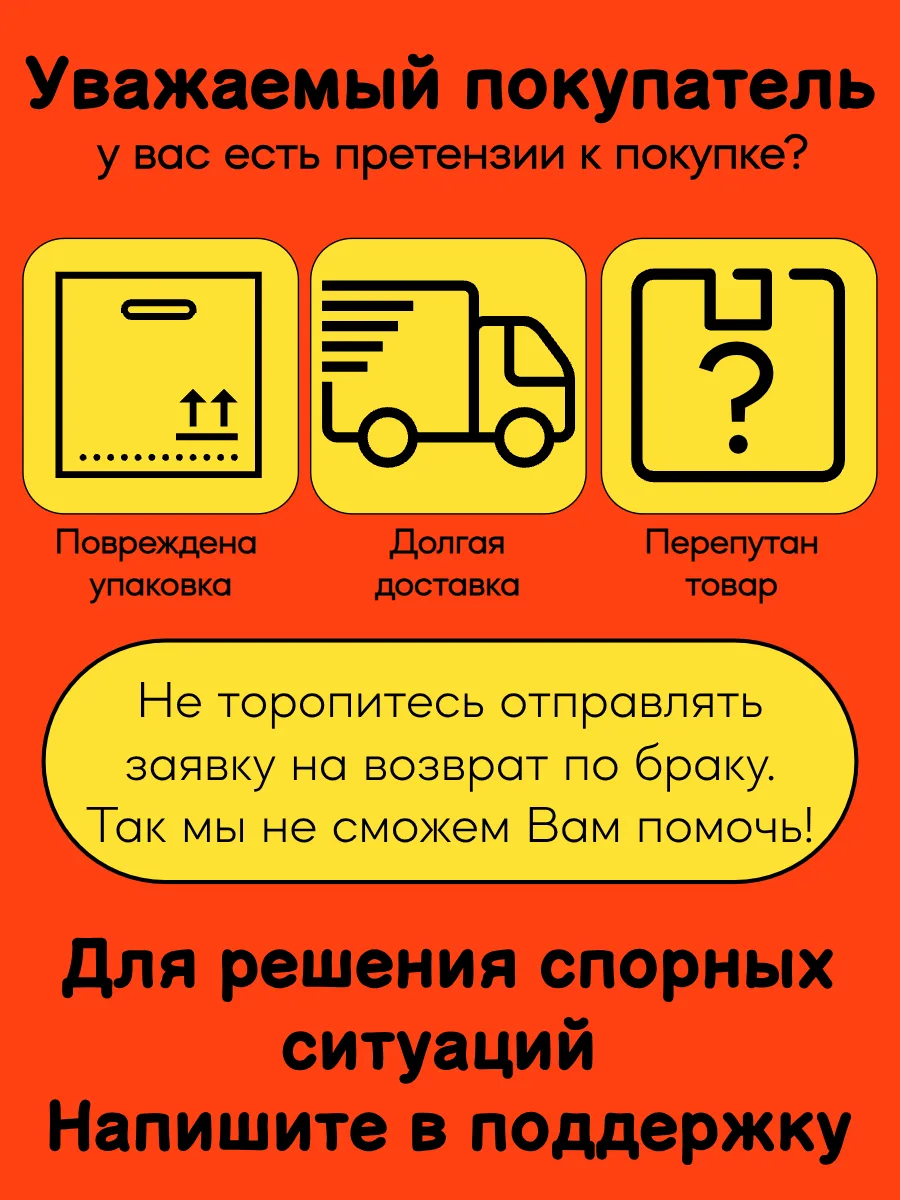 Уважаемый покупатель
у вас есть претензии к покупке?

Повреждена упаковка

Долгая доставка

Перепутан товар

Не торопитесь отправлять заявку на возврат по браку. Так мы не сможем Вам помочь!

Для решения спорных ситуаций
Напишите в поддержку